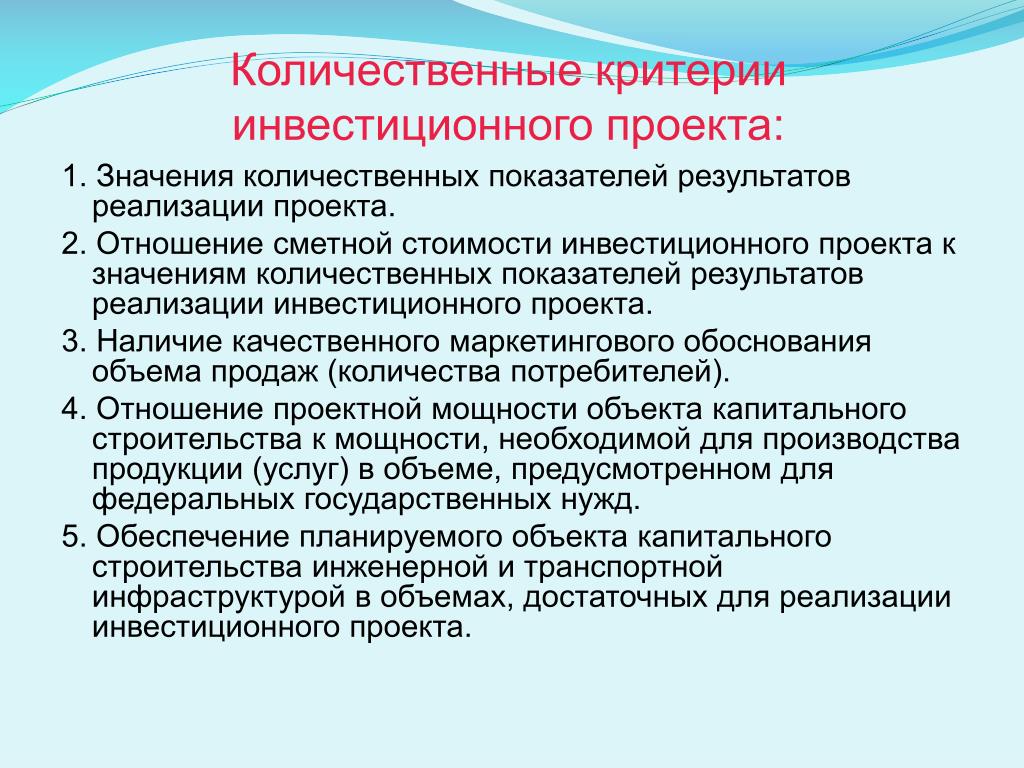 Количественные критерии инвестиционного проекта:

1. Значения количественных показателей результатов реализации проекта.

2. Отношение сметной стоимости инвестиционного проекта к значениям количественных показателей результатов реализации инвестиционного проекта.

3. Наличие качественного маркетингового обоснования объема продаж (количества потребителей).

4. Отношение проектной мощности объекта капитального строительства к мощности, необходимой для производства продукции (услуг) в объеме, предусмотренном для федеральных государственных нужд.

5. Обеспечение планируемого объекта капитального строительства инженерной и транспортной инфраструктурой в объемах, достаточных для реализации инвестиционного проекта.